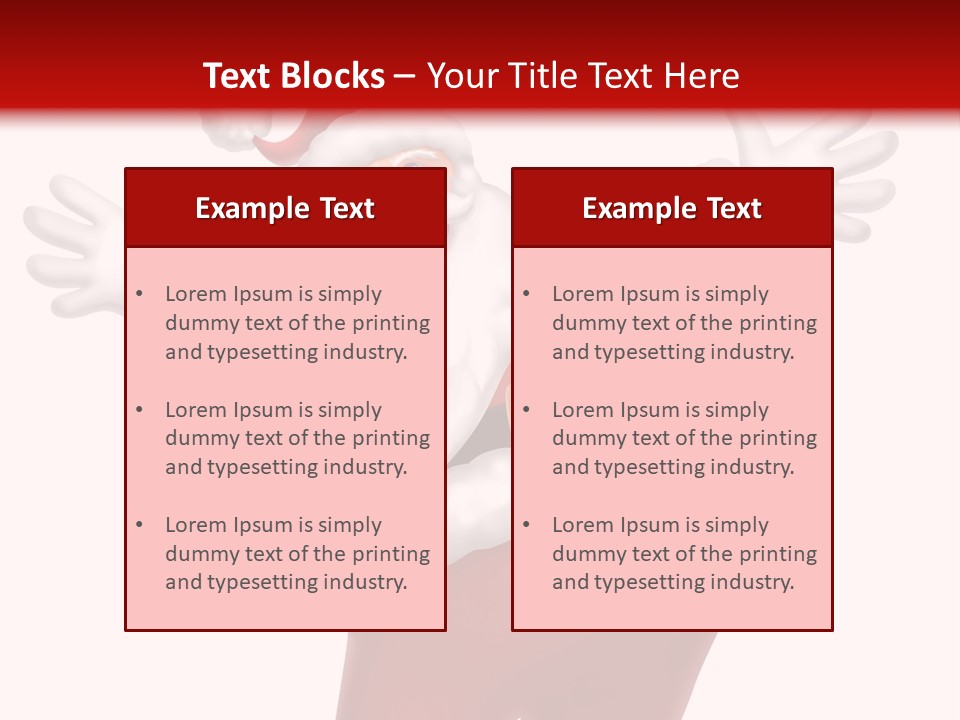 Text Blocks – Your Title Text Here

Example Text

• Lorem Ipsum is simply dummy text of the printing and typesetting industry.

• Lorem Ipsum is simply dummy text of the printing and typesetting industry.

• Lorem Ipsum is simply dummy text of the printing and typesetting industry.

Example Text

• Lorem Ipsum is simply dummy text of the printing and typesetting industry.

• Lorem Ipsum is simply dummy text of the printing and typesetting industry.

• Lorem Ipsum is simply dummy text of the printing and typesetting industry.